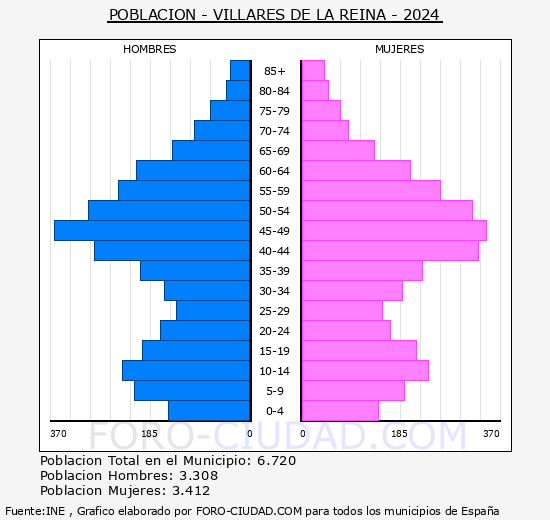 POBLACION - VILLARES DE LA REINA - 2024

HOMBRES

MUJERES

85+
80-84
75-79
70-74
65-69
60-64
55-59
50-54
45-49
40-44
35-39
30-34
25-29
20-24
15-19
10-14
5-9
0-4

370 185 0

0 185 370

FORO-CIUDAD.COM

Poblacion Total en el Municipio: 6.720
Poblacion Hombres: 3.308
Poblacion Mujeres: 3.412

Fuente:INE , Grafico elaborado por FORO-CIUDAD.COM para todos los municipios de España